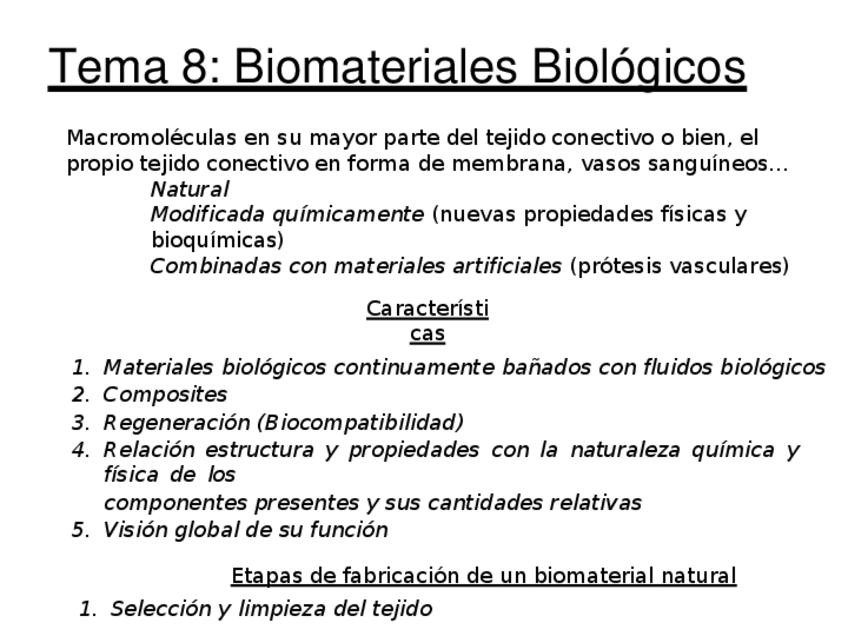 Tema 8: Biomateriales Biológicos

Macromoléculas en su mayor parte del tejido conectivo o bien, el propio tejido conectivo en forma de membrana, vasos sanguíneos…
Natural
Modificada químicamente (nuevas propiedades físicas y bioquímicas)
Combinadas con materiales artificiales (prótesis vasculares)

Características

1. Materiales biológicos continuamente bañados con fluidos biológicos
2. Composites
3. Regeneración (Biocompatibilidad)
4. Relación estructura y propiedades con la naturaleza química y física de los componentes presentes y sus cantidades relativas
5. Visión global de su función

Etapas de fabricación de un biomaterial natural

1. Selección y limpieza del tejido